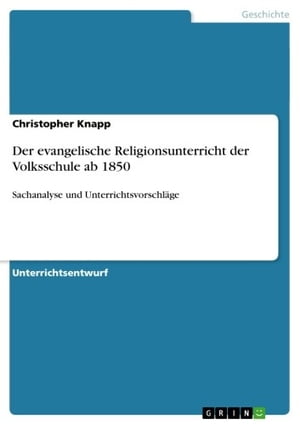 Geschichte

Christopher Knapp

Der evangelische Religionsunterricht der Volksschule ab 1850

Sachanalyse und Unterrichtsvorschläge

Unterrichtsentwurf

GRIN